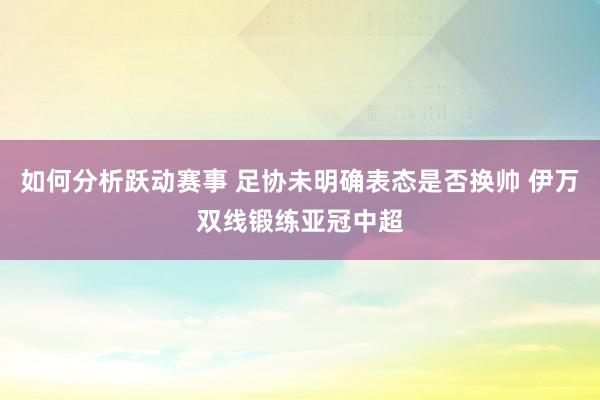 如何分析跃动赛事 足协未明确表态是否换帅 伊万双线锻练亚冠中超